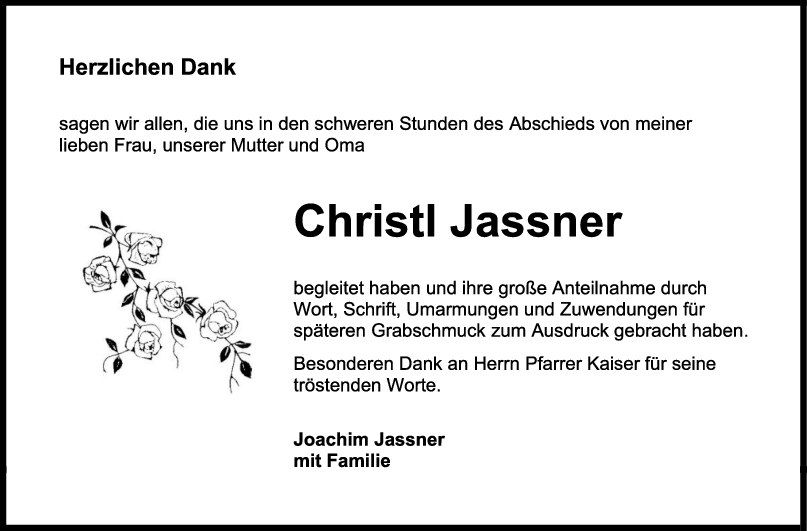 Herzlichen Dank

sagen wir allen, die uns in den schweren Stunden des Abschieds von meiner lieben Frau, unserer Mutter und Oma

Christl Jassner

begleitet haben und ihre große Anteilnahme durch Wort, Schrift, Umarmungen und Zuwendungen für späteren Grabschmuck zum Ausdruck gebracht haben.

Besonderen Dank an Herrn Pfarrer Kaiser für seine tröstenden Worte.

Joachim Jassner
mit Familie